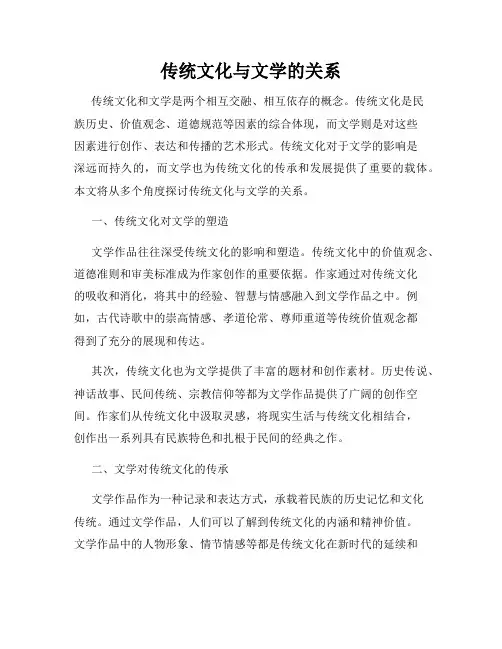 传统文化与文学的关系

传统文化和文学是两个相互交融、相互依存的概念。传统文化是民族历史、价值观念、道德规范等因素的综合体现，而文学则是对这些因素进行创作、表达和传播的艺术形式。传统文化对于文学的影响是深远而持久的，而文学也为传统文化的传承和发展提供了重要的载体。本文将从多个角度探讨传统文化与文学的关系。

一、传统文化对文学的塑造

文学作品往往深受传统文化的影响和塑造。传统文化中的价值观念、道德准则和审美标准成为作家创作的重要依据。作家通过对传统文化的吸收和消化，将其中的经验、智慧与情感融入到文学作品之中。例如，古代诗歌中的崇高情感、孝道伦常、尊师重道等传统价值观念都得到了充分的展现和传达。

其次，传统文化也为文学提供了丰富的题材和创作素材。历史传说、神话故事、民间传统、宗教信仰等都为文学作品提供了广阔的创作空间。作家们从传统文化中汲取灵感，将现实生活与传统文化相结合，创作出一系列具有民族特色和扎根于民间的经典之作。

二、文学对传统文化的传承

文学作品作为一种记录和表达方式，承载着民族的历史记忆和文化传统。通过文学作品，人们可以了解到传统文化的内涵和精神价值。文学作品中的人物形象、情节情感等都是传统文化在新时代的延续和